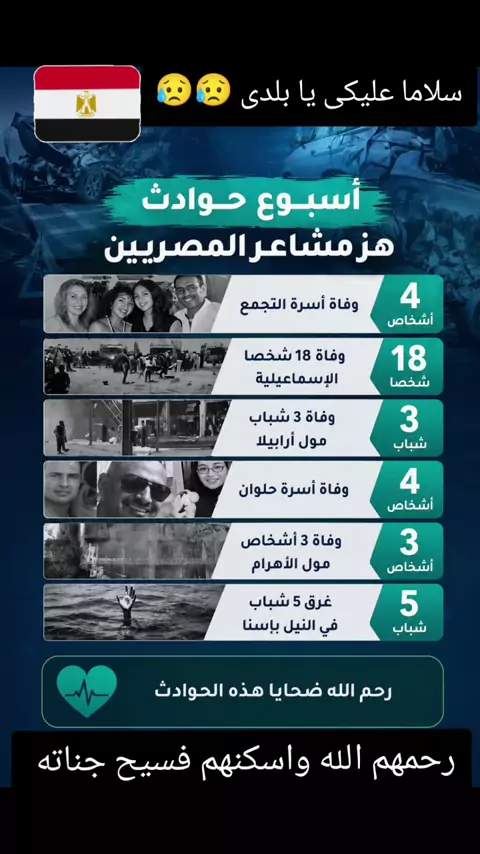 سلاما عليكى يا بلدى 😢😢

أسبوع حوادث

هز مشاعر المصريين

4
أشخاص
وفاة أسرة التجمع

18
شخصا
وفاة 18 شخصا
الإسماعيلية

3
شباب
وفاة 3 شباب
مول أرابيلا

4
أشخاص
وفاة أسرة حلوان

3
أشخاص
وفاة 3 أشخاص
مول الأهرام

5
شباب
غرق 5 شباب
في النيل بإسنا

رحم الله ضحايا هذه الحوادث

رحمهم الله واسكنهم فسيح جناته